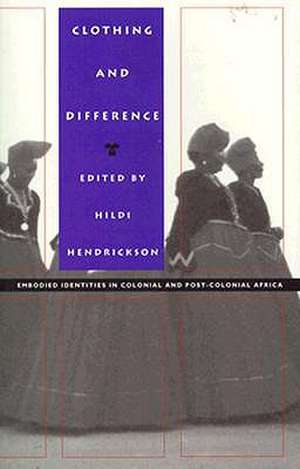 CLOTHING

AND

DIFFERENCE

EDITED BY

HILDI

HENDRICKSON

EMBODIED IDENTITIES IN COLONIAL AND POST-COLONIAL AFRICA